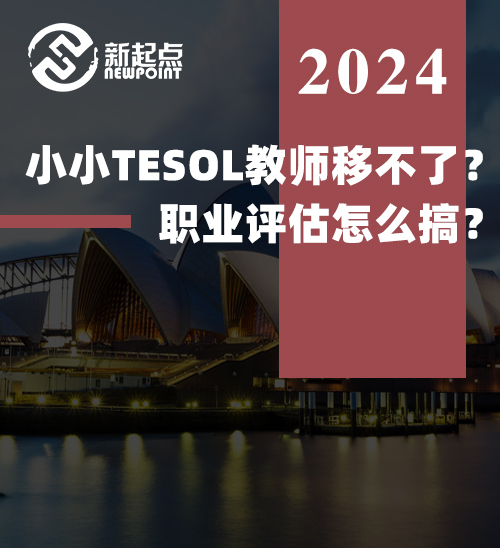 新起点
NEWPOINT

2024

小小TESOL教师移不了？
职业评估怎么搞？